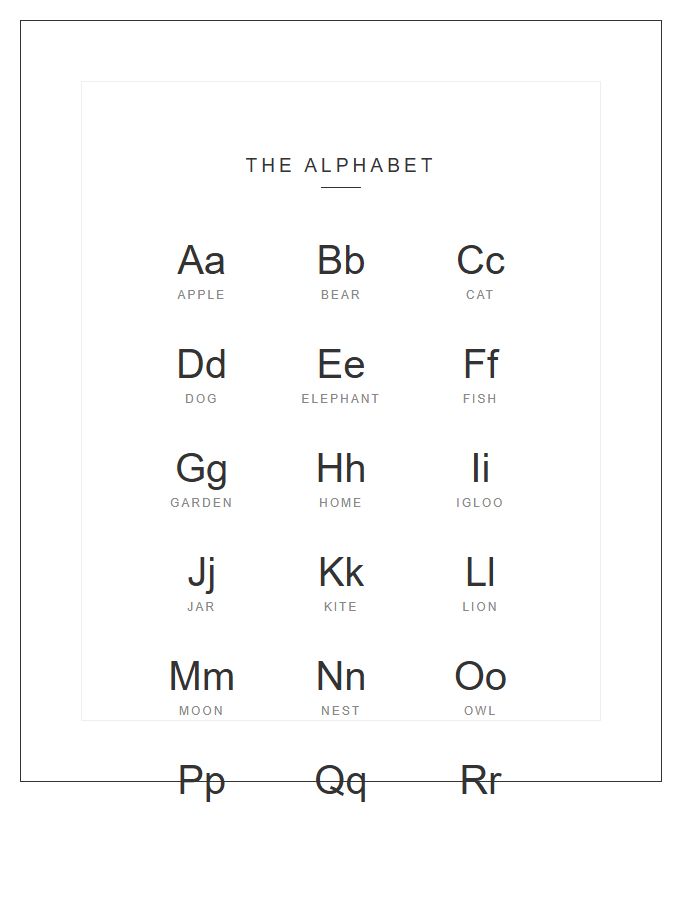 THE ALPHABET

Aa
APPLE

Bb
BEAR

Cc
CAT

Dd
DOG

Ee
ELEPHANT

Ff
FISH

Gg
GARDEN

Hh
HOME

Ii
IGLOO

Jj
JAR

Kk
KITE

Ll
LION

Mm
MOON

Nn
NEST

Oo
OWL

Pp

Qq

Rr